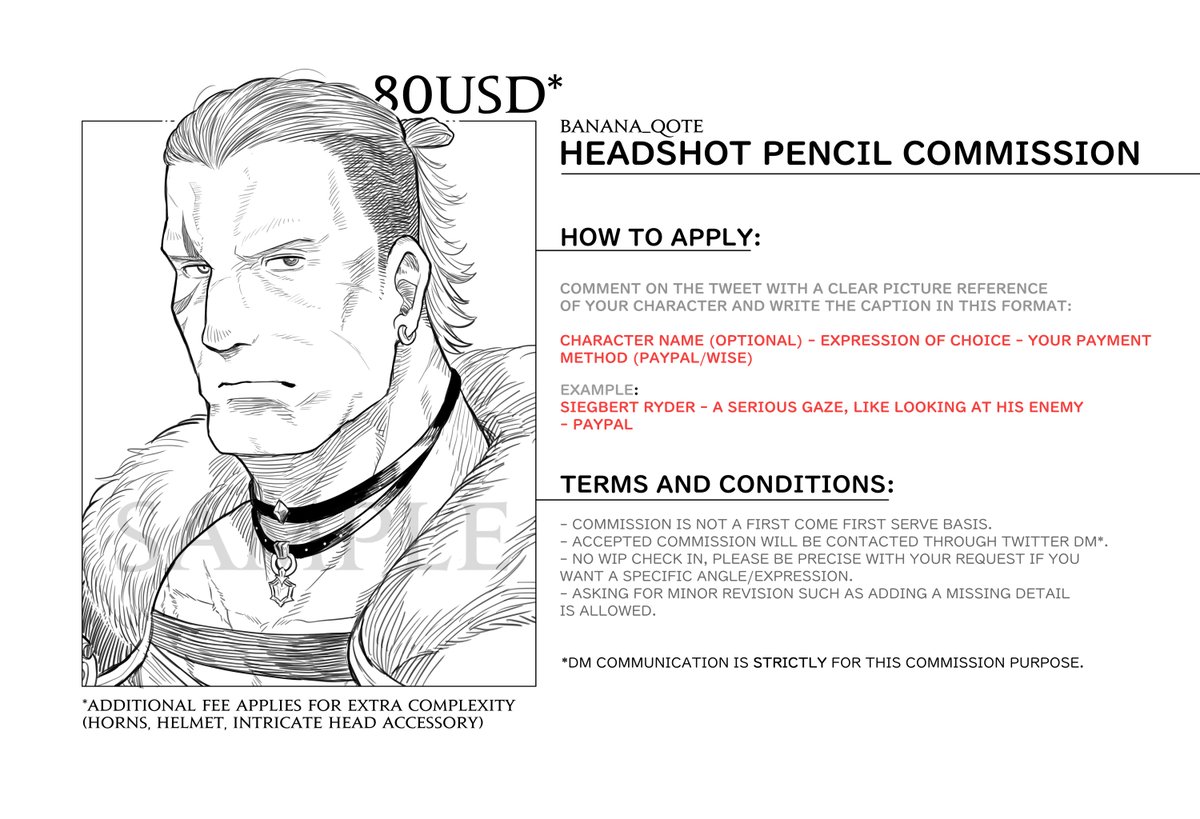 80USD*

SAMPLE

*ADDITIONAL FEE APPLIES FOR EXTRA COMPLEXITY (HORNS, HELMET, INTRICATE HEAD ACCESSORY)

BANANA_QOTE
HEADSHOT PENCIL COMMISSION

HOW TO APPLY:

COMMENT ON THE TWEET WITH A CLEAR PICTURE REFERENCE OF YOUR CHARACTER AND WRITE THE CAPTION IN THIS FORMAT:

CHARACTER NAME (OPTIONAL) - EXPRESSION OF CHOICE - YOUR PAYMENT METHOD (PAYPAL/WISE)

EXAMPLE:
SIEGBERT RYDER - A SERIOUS GAZE, LIKE LOOKING AT HIS ENEMY - PAYPAL

TERMS AND CONDITIONS:

- COMMISSION IS NOT A FIRST COME FIRST SERVE BASIS.
- ACCEPTED COMMISSION WILL BE CONTACTED THROUGH TWITTER DM*.
- NO WIP CHECK IN, PLEASE BE PRECISE WITH YOUR REQUEST IF YOU WANT A SPECIFIC ANGLE/EXPRESSION.
- ASKING FOR MINOR REVISION SUCH AS ADDING A MISSING DETAIL IS ALLOWED.

*DM COMMUNICATION IS STRICTLY FOR THIS COMMISSION PURPOSE.